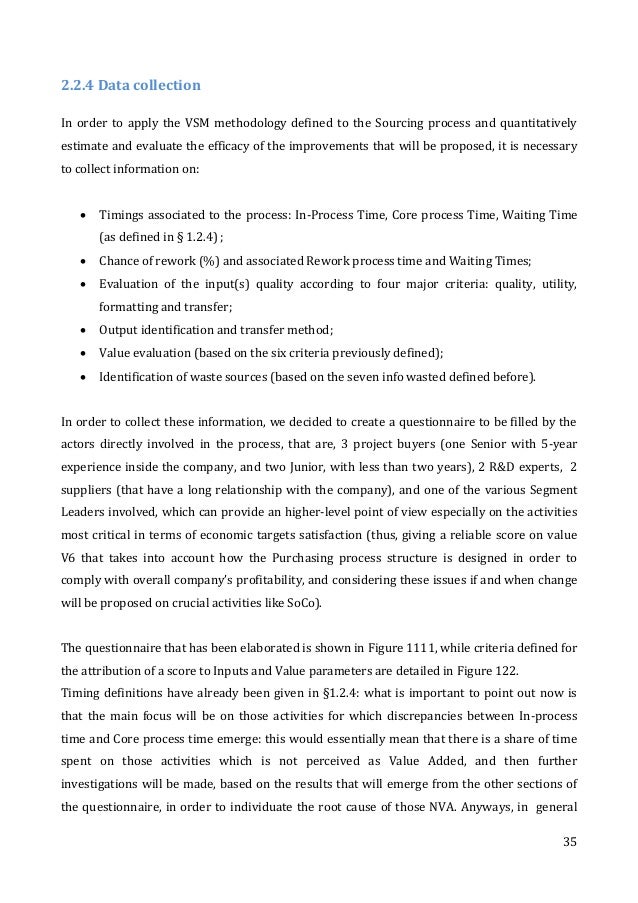 2.2.4 Data collection

In order to apply the VSM methodology defined to the Sourcing process and quantitatively estimate and evaluate the efficacy of the improvements that will be proposed, it is necessary to collect information on:

- Timings associated to the process: In-Process Time, Core process Time, Waiting Time (as defined in § 1.2.4) ;
- Chance of rework (%) and associated Rework process time and Waiting Times;
- Evaluation of the input(s) quality according to four major criteria: quality, utility, formatting and transfer;
- Output identification and transfer method;
- Value evaluation (based on the six criteria previously defined);
- Identification of waste sources (based on the seven info wasted defined before).

In order to collect these information, we decided to create a questionnaire to be filled by the actors directly involved in the process, that are, 3 project buyers (one Senior with 5-year experience inside the company, and two Junior, with less than two years), 2 R&D experts, 2 suppliers (that have a long relationship with the company), and one of the various Segment Leaders involved, which can provide an higher-level point of view especially on the activities most critical in terms of economic targets satisfaction (thus, giving a reliable score on value V6 that takes into account how the Purchasing process structure is designed in order to comply with overall company's profitability, and considering these issues if and when change will be proposed on crucial activities like SoCo).

The questionnaire that has been elaborated is shown in Figure 1111, while criteria defined for the attribution of a score to Inputs and Value parameters are detailed in Figure 122.
Timing definitions have already been given in §1.2.4: what is important to point out now is that the main focus will be on those activities for which discrepancies between In-process time and Core process time emerge: this would essentially mean that there is a share of time spent on those activities which is not perceived as Value Added, and then further investigations will be made, based on the results that will emerge from the other sections of the questionnaire, in order to individuate the root cause of those NVA. Anyways, in general

35